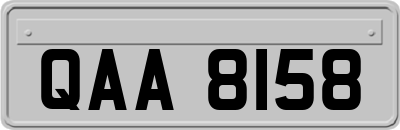 QAA 8158